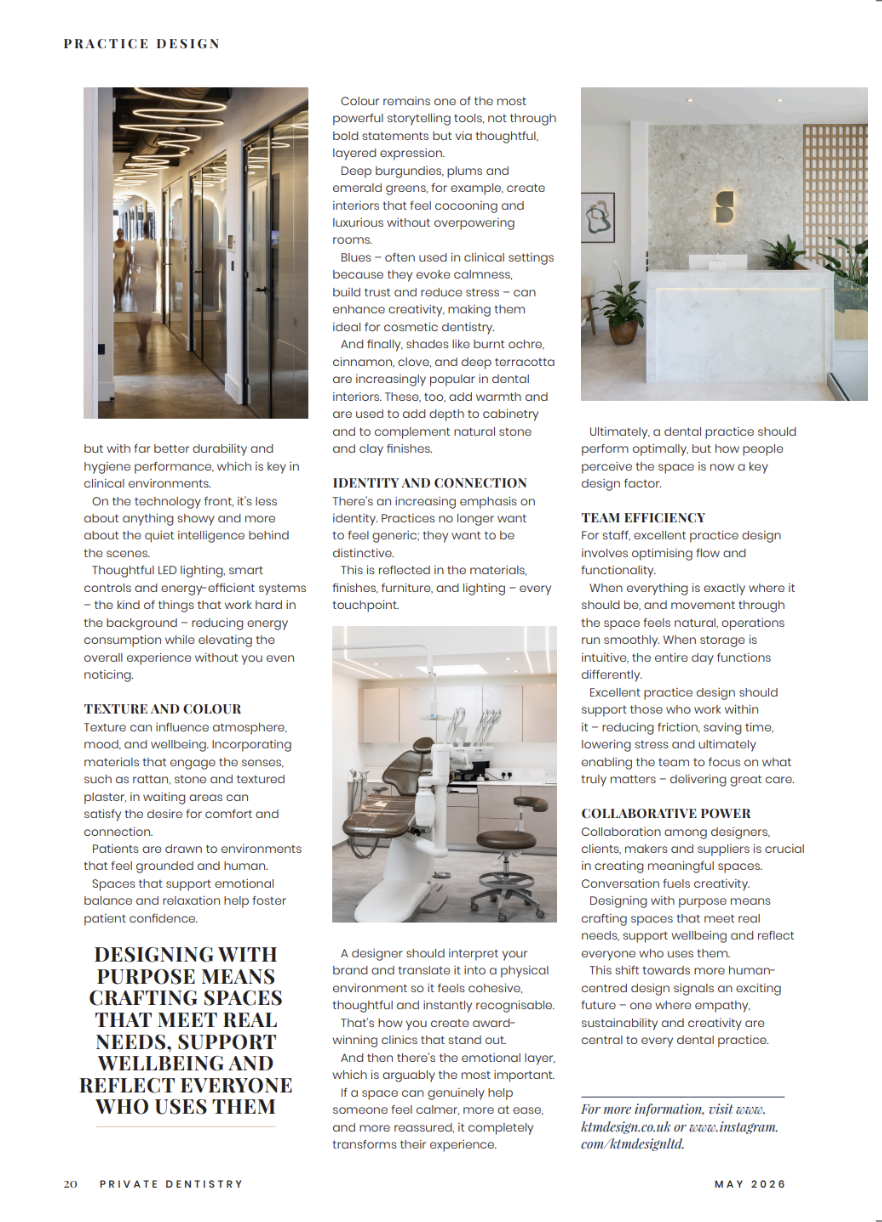 PRACTICE DESIGN

but with far better durability and hygiene performance, which is key in clinical environments.

On the technology front, it's less about anything showy and more about the quiet intelligence behind the scenes.

Thoughtful LED lighting, smart controls and energy-efficient systems – the kind of things that work hard in the background – reducing energy consumption while elevating the overall experience without you even noticing.

TEXTURE AND COLOUR

Texture can influence atmosphere, mood, and wellbeing. Incorporating materials that engage the senses, such as rattan, stone and textured plaster, in waiting areas can satisfy the desire for comfort and connection.

Patients are drawn to environments that feel grounded and human.

Spaces that support emotional balance and relaxation help foster patient confidence.

DESIGNING WITH PURPOSE MEANS CRAFTING SPACES THAT MEET REAL NEEDS, SUPPORT WELLBEING AND REFLECT EVERYONE WHO USES THEM

Colour remains one of the most powerful storytelling tools, not through bold statements but via thoughtful, layered expression.

Deep burgundies, plums and emerald greens, for example, create interiors that feel cocooning and luxurious without overpowering rooms.

Blues – often used in clinical settings because they evoke calmness, build trust and reduce stress – can enhance creativity, making them ideal for cosmetic dentistry.

And finally, shades like burnt ochre, cinnamon, clove, and deep terracotta are increasingly popular in dental interiors. These, too, add warmth and are used to add depth to cabinetry and to complement natural stone and clay finishes.

IDENTITY AND CONNECTION

There's an increasing emphasis on identity. Practices no longer want to feel generic; they want to be distinctive.

This is reflected in the materials, finishes, furniture, and lighting – every touchpoint.

A designer should interpret your brand and translate it into a physical environment so it feels cohesive, thoughtful and instantly recognisable.

That's how you create award-winning clinics that stand out.

And then there's the emotional layer, which is arguably the most important.

If a space can genuinely help someone feel calmer, more at ease, and more reassured, it completely transforms their experience.

Ultimately, a dental practice should perform optimally, but how people perceive the space is now a key design factor.

TEAM EFFICIENCY

For staff, excellent practice design involves optimising flow and functionality.

When everything is exactly where it should be, and movement through the space feels natural, operations run smoothly. When storage is intuitive, the entire day functions differently.

Excellent practice design should support those who work within it – reducing friction, saving time, lowering stress and ultimately enabling the team to focus on what truly matters – delivering great care.

COLLABORATIVE POWER

Collaboration among designers, clients, makers and suppliers is crucial in creating meaningful spaces. Conversation fuels creativity.

Designing with purpose means crafting spaces that meet real needs, support wellbeing and reflect everyone who uses them.

This shift towards more human-centred design signals an exciting future – one where empathy, sustainability and creativity are central to every dental practice.

For more information, visit www.ktmdesign.co.uk or www.instagram.com/ktmdesignltd.

20 PRIVATE DENTISTRY

MAY 2026